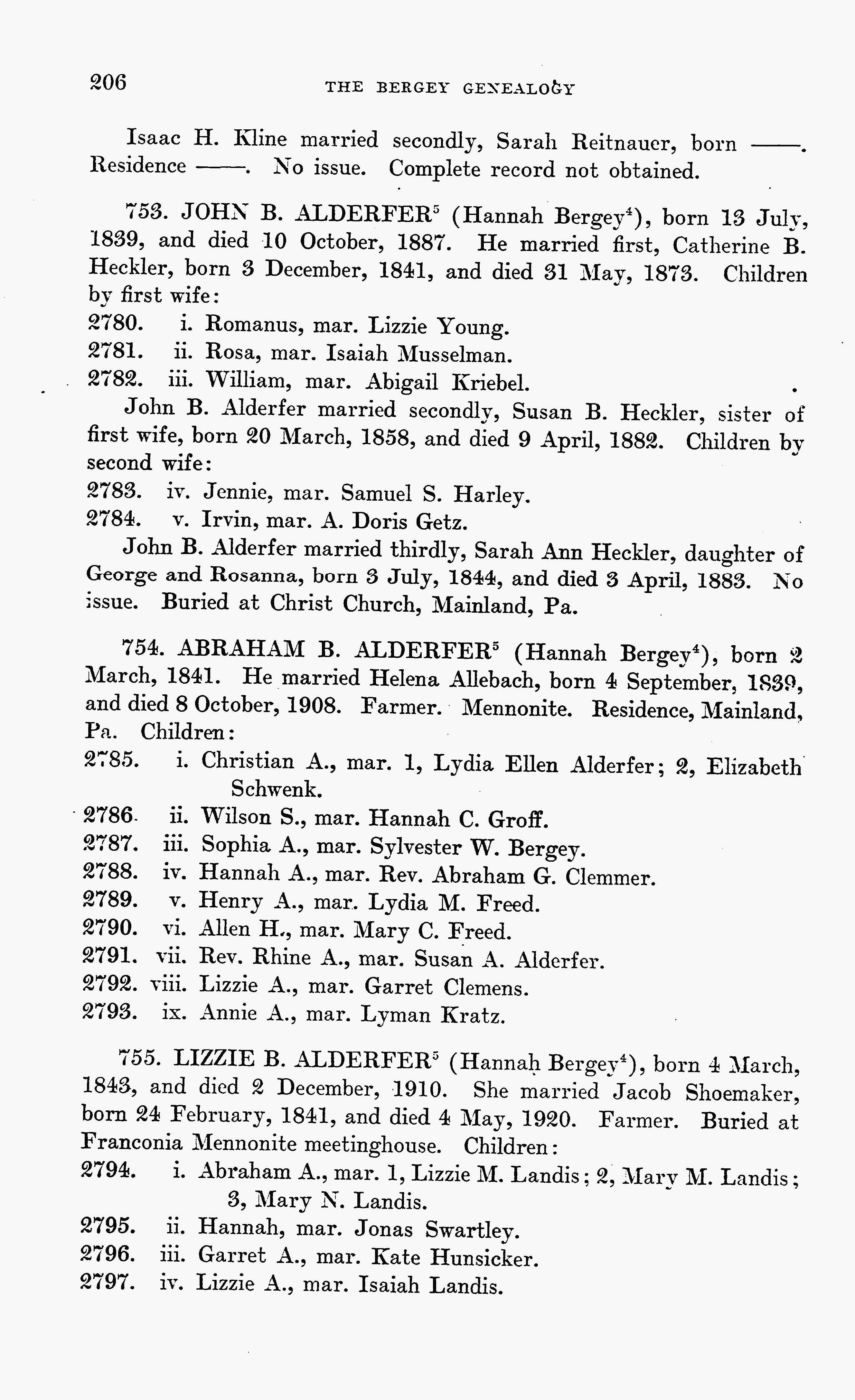 206 THE BERGEY GENEALOGY

Isaac H. Kline married secondly, Sarah Reitnauer, born ——. Residence ——. No issue. Complete record not obtained.

753. JOHN B. ALDERFER$^5$ (Hannah Bergey$^4$), born 13 July, 1839, and died 10 October, 1887. He married first, Catherine B. Heckler, born 3 December, 1841, and died 31 May, 1873. Children by first wife:
2780. i. Romanus, mar. Lizzie Young.
2781. ii. Rosa, mar. Isaiah Musselman.
2782. iii. William, mar. Abigail Kriebel.
John B. Alderfer married secondly, Susan B. Heckler, sister of first wife, born 20 March, 1858, and died 9 April, 1882. Children by second wife:
2783. iv. Jennie, mar. Samuel S. Harley.
2784. v. Irvin, mar. A. Doris Getz.
John B. Alderfer married thirdly, Sarah Ann Heckler, daughter of George and Rosanna, born 3 July, 1844, and died 3 April, 1883. No issue. Buried at Christ Church, Mainland, Pa.

754. ABRAHAM B. ALDERFER$^5$ (Hannah Bergey$^4$), born 2 March, 1841. He married Helena Allebach, born 4 September, 1839, and died 8 October, 1908. Farmer. Mennonite. Residence, Mainland, Pa. Children:
2785. i. Christian A., mar. 1, Lydia Ellen Alderfer; 2, Elizabeth Schwenk.
2786. ii. Wilson S., mar. Hannah C. Groff.
2787. iii. Sophia A., mar. Sylvester W. Bergey.
2788. iv. Hannah A., mar. Rev. Abraham G. Clemmer.
2789. v. Henry A., mar. Lydia M. Freed.
2790. vi. Allen H., mar. Mary C. Freed.
2791. vii. Rev. Rhine A., mar. Susan A. Alderfer.
2792. viii. Lizzie A., mar. Garret Clemens.
2793. ix. Annie A., mar. Lyman Kratz.

755. LIZZIE B. ALDERFER$^5$ (Hannah Bergey$^4$), born 4 March, 1843, and died 2 December, 1910. She married Jacob Shoemaker, born 24 February, 1841, and died 4 May, 1920. Farmer. Buried at Franconia Mennonite meetinghouse. Children:
2794. i. Abraham A., mar. 1, Lizzie M. Landis; 2, Mary M. Landis; 3, Mary N. Landis.
2795. ii. Hannah, mar. Jonas Swartley.
2796. iii. Garret A., mar. Kate Hunsicker.
2797. iv. Lizzie A., mar. Isaiah Landis.